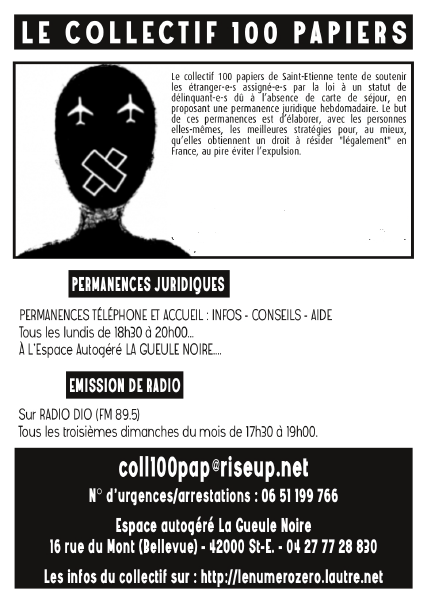 LE COLLECTIF 100 PAPIERS

Le collectif 100 papiers de Saint-Etienne tente de soutenir les étranger-e-s assigné-e-s par la loi à un statut de délinquant-e-s dû à l'absence de carte de séjour, en proposant une permanence juridique hebdomadaire. Le but de ces permanences est d'élaborer, avec les personnes elles-mêmes, les meilleures stratégies pour, au mieux, qu'elles obtiennent un droit à résider "légalement" en France, au pire éviter l'expulsion.

PERMANENCES JURIDIQUES

PERMANENCES TÉLÉPHONE ET ACCUEIL : INFOS - CONSEILS - AIDE
Tous les lundis de 18h30 à 20h00...
À L'Espace Autogéré LA GUEULE NOIRE....

EMISSION DE RADIO

Sur RADIO DIO (FM 89.5)
Tous les troisièmes dimanches du mois de 17h30 à 19h00.

coll100pap@riseup.net
N° d'urgences/arrestations : 06 51 199 766
Espace autogéré La Gueule Noire
16 rue du Mont (Bellevue) - 42000 St-E. - 04 27 77 28 830
Les infos du collectif sur : http://lenumerozero.lautre.net